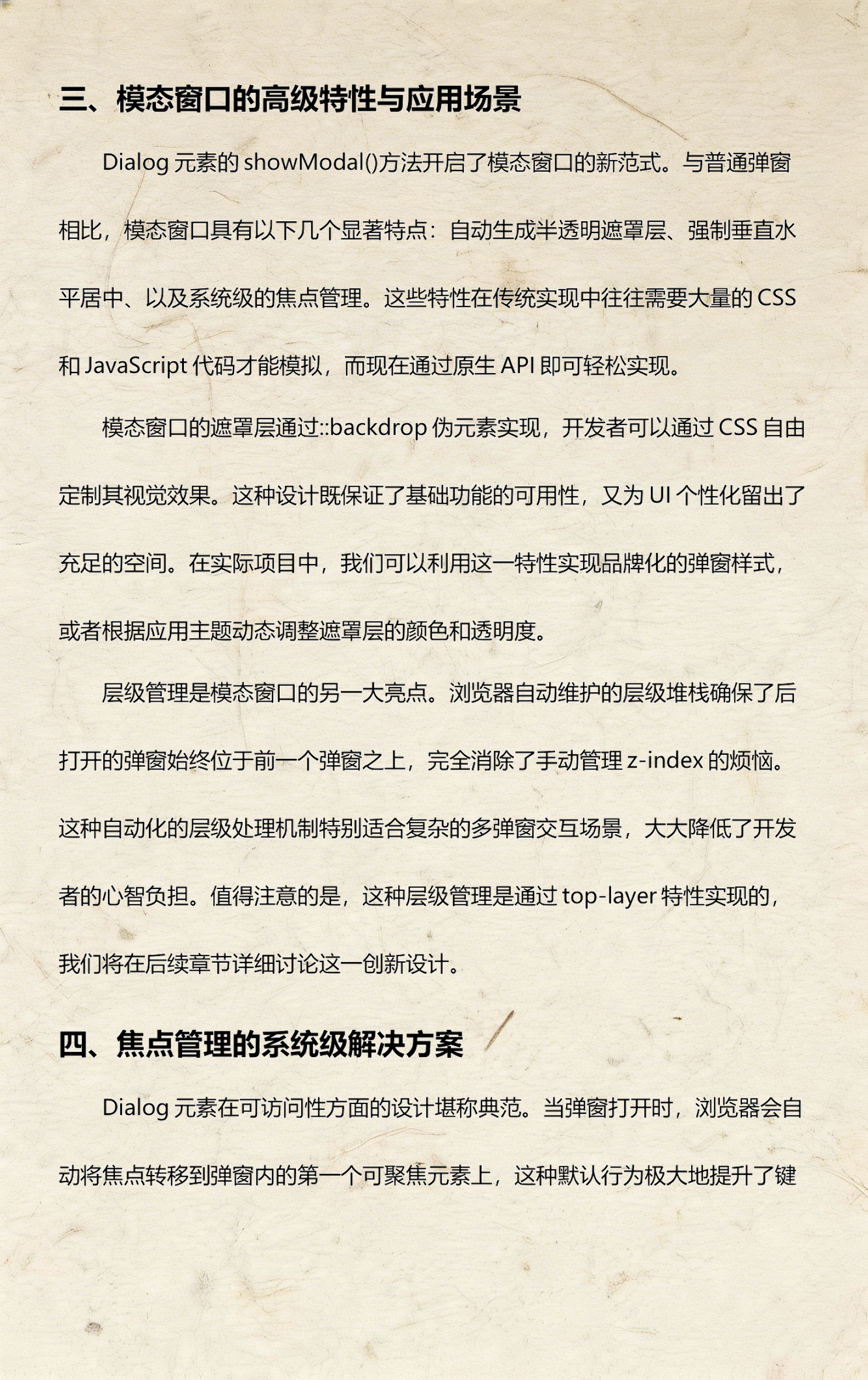 三、模态窗口的高级特性与应用场景

Dialog 元素的 showModal()方法开启了模态窗口的新范式。与普通弹窗相比，模态窗口具有以下几个显著特点：自动生成半透明遮罩层、强制垂直水平居中、以及系统级的焦点管理。这些特性在传统实现中往往需要大量的 CSS 和 JavaScript 代码才能模拟，而现在通过原生 API 即可轻松实现。

模态窗口的遮罩层通过::backdrop 伪元素实现，开发者可以通过 CSS 自由定制其视觉效果。这种设计既保证了基础功能的可用性，又为 UI 个性化留出了充足的空间。在实际项目中，我们可以利用这一特性实现品牌化的弹窗样式，或者根据应用主题动态调整遮罩层的颜色和透明度。

层级管理是模态窗口的另一大亮点。浏览器自动维护的层级堆栈确保了后打开的弹窗始终位于前一个弹窗之上，完全消除了手动管理 z-index 的烦恼。这种自动化的层级处理机制特别适合复杂的多弹窗交互场景，大大降低了开发者的心智负担。值得注意的是，这种层级管理是通过 top-layer 特性实现的，我们将在后续章节详细讨论这一创新设计。

四、焦点管理的系统级解决方案

Dialog 元素在可访问性方面的设计堪称典范。当弹窗打开时，浏览器会自动将焦点转移到弹窗内的第一个可聚焦元素上，这种默认行为极大地提升了键